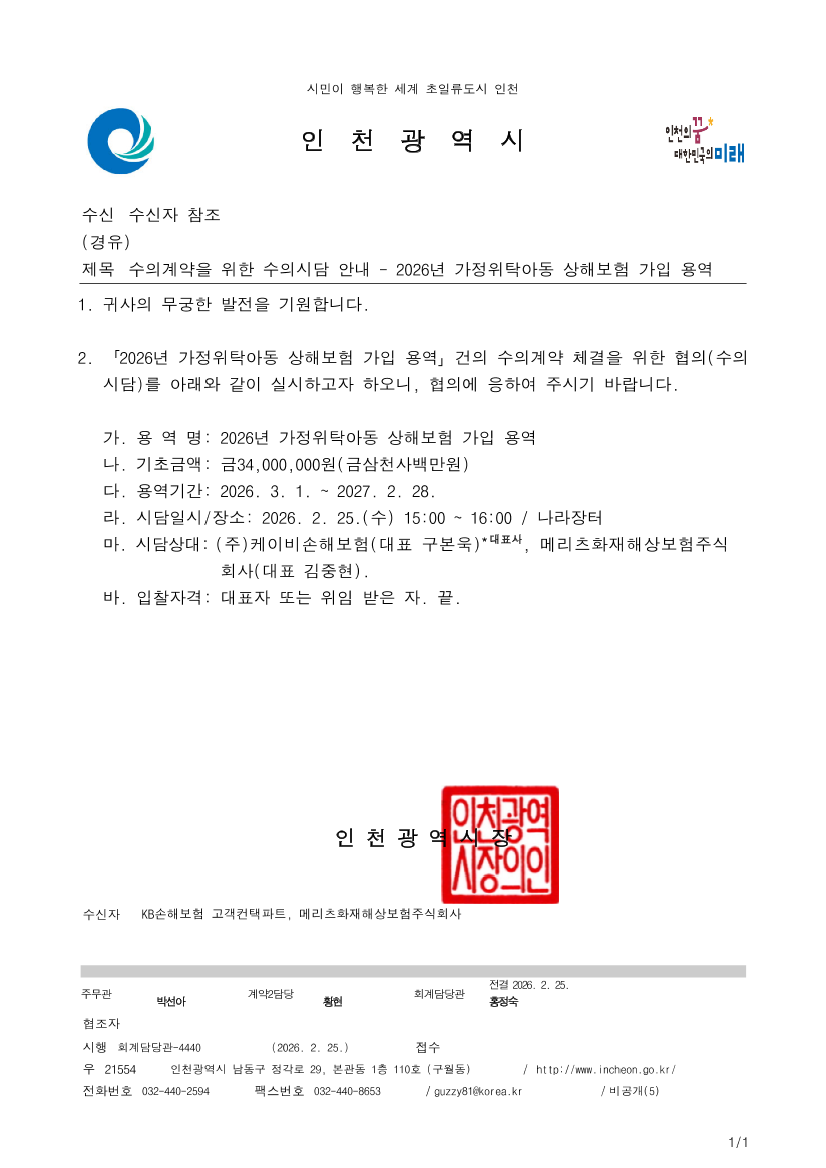 시민이 행복한 세계 초일류도시 인천

인 천 광 역 시

인천의 꿈 대한민국의 미래

수신 수신자 참조
(경유)
제목 수의계약을 위한 수의시담 안내 - 2026년 가정위탁아동 상해보험 가입 용역

1. 귀사의 무궁한 발전을 기원합니다.

2. 「2026년 가정위탁아동 상해보험 가입 용역」 건의 수의계약 체결을 위한 협의(수의시담)를 아래와 같이 실시하고자 하오니, 협의에 응하여 주시기 바랍니다.

가. 용 역 명: 2026년 가정위탁아동 상해보험 가입 용역
나. 기초금액: 금34,000,000원(금삼천사백만원)
다. 용역기간: 2026. 3. 1. ~ 2027. 2. 28.
라. 시담일시/장소: 2026. 2. 25.(수) 15:00 ~ 16:00 / 나라장터
마. 시담상대: (주)케이비손해보험(대표 구본욱)*대표사, 메리츠화재해상보험주식회사(대표 김중현).
바. 입찰자격: 대표자 또는 위임 받은 자. 끝.

인 천 광 역 시 장

인천광역시장의인

수신자 KB손해보험 고객컨택파트, 메리츠화재해상보험주식회사

주무관 박선아 계약2담당 황현 회계담당관 전결 2026. 2. 25. 홍정숙
협조자
시행 회계담당관-4440 (2026. 2. 25.) 접수
우 21554 인천광역시 남동구 정각로 29, 본관동 1층 110호 (구월동) / http://www.incheon.go.kr/
전화번호 032-440-2594 팩스번호 032-440-8653 / guzzy81@korea.kr / 비공개(5)

1/1